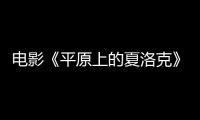 电影《平原上的夏洛克》